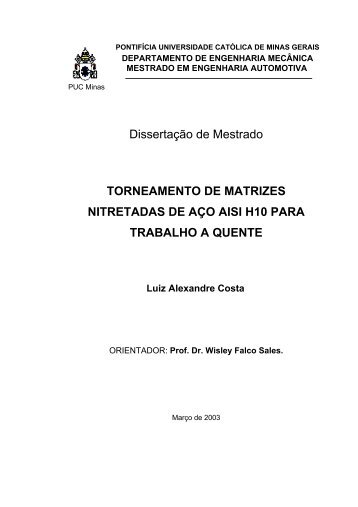 PUC Minas

PONTIFÍCIA UNIVERSIDADE CATÓLICA DE MINAS GERAIS
DEPARTAMENTO DE ENGENHARIA MECÂNICA
MESTRADO EM ENGENHARIA AUTOMOTIVA

Dissertação de Mestrado

TORNEAMENTO DE MATRIZES NITRETADAS DE AÇO AISI H10 PARA TRABALHO A QUENTE

Luiz Alexandre Costa

ORIENTADOR: Prof. Dr. Wisley Falco Sales.

Março de 2003